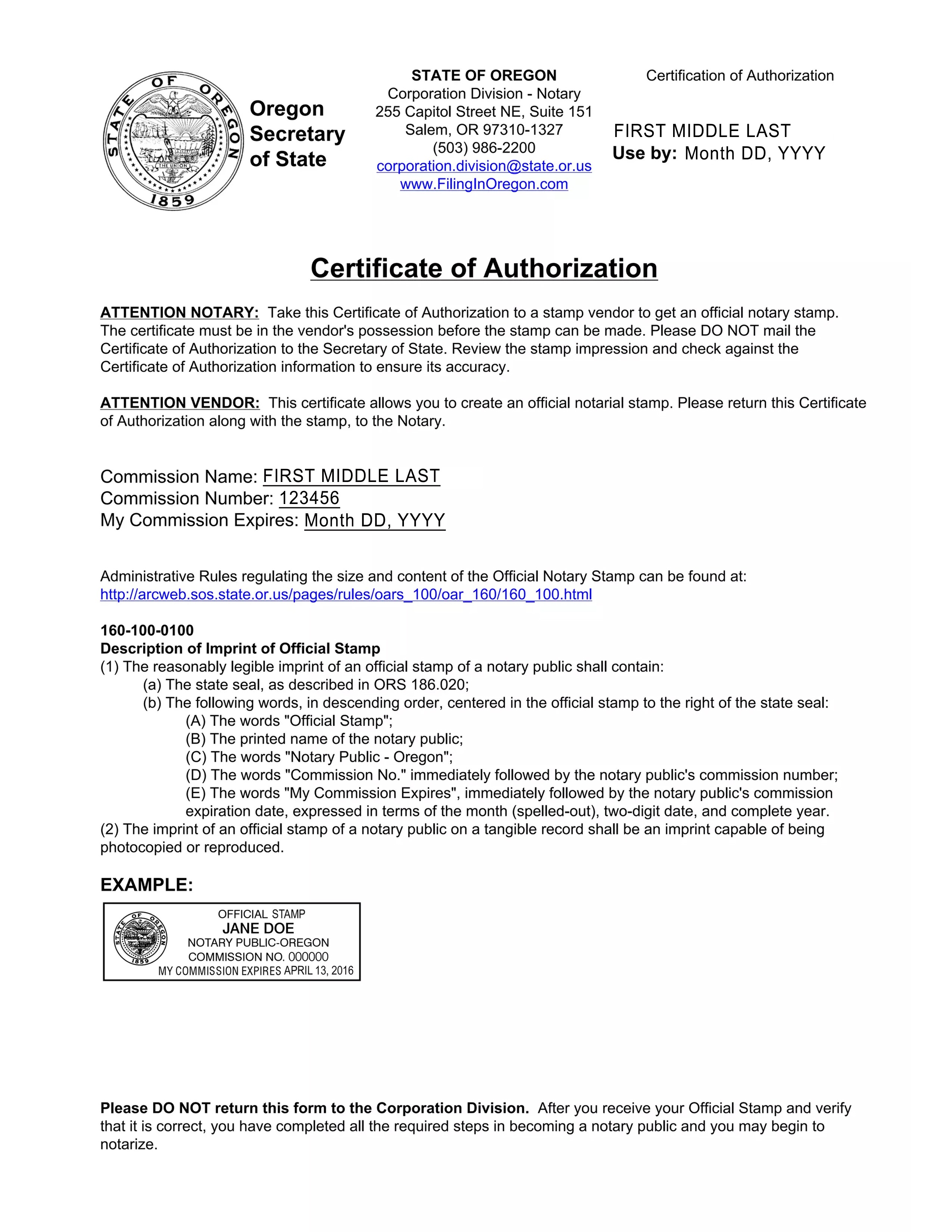 STATE OF OREGON 1859 THE UNION

Oregon Secretary of State

STATE OF OREGON
Corporation Division - Notary
255 Capitol Street NE, Suite 151
Salem, OR 97310-1327
(503) 986-2200
corporation.division@state.or.us
www.FilingInOregon.com

Certification of Authorization

FIRST MIDDLE LAST
Use by: Month DD, YYYY

Certificate of Authorization

ATTENTION NOTARY: Take this Certificate of Authorization to a stamp vendor to get an official notary stamp. The certificate must be in the vendor's possession before the stamp can be made. Please DO NOT mail the Certificate of Authorization to the Secretary of State. Review the stamp impression and check against the Certificate of Authorization information to ensure its accuracy.

ATTENTION VENDOR: This certificate allows you to create an official notarial stamp. Please return this Certificate of Authorization along with the stamp, to the Notary.

Commission Name: FIRST MIDDLE LAST
Commission Number: 123456
My Commission Expires: Month DD, YYYY

Administrative Rules regulating the size and content of the Official Notary Stamp can be found at:
http://arcweb.sos.state.or.us/pages/rules/oars_100/oar_160/160_100.html

160-100-0100
Description of Imprint of Official Stamp
(1) The reasonably legible imprint of an official stamp of a notary public shall contain:
(a) The state seal, as described in ORS 186.020;
(b) The following words, in descending order, centered in the official stamp to the right of the state seal:
(A) The words "Official Stamp";
(B) The printed name of the notary public;
(C) The words "Notary Public - Oregon";
(D) The words "Commission No." immediately followed by the notary public's commission number;
(E) The words "My Commission Expires", immediately followed by the notary public's commission expiration date, expressed in terms of the month (spelled-out), two-digit date, and complete year.
(2) The imprint of an official stamp of a notary public on a tangible record shall be an imprint capable of being photocopied or reproduced.

EXAMPLE:

STATE OF OREGON 1859
OFFICIAL STAMP
JANE DOE
NOTARY PUBLIC-OREGON
COMMISSION NO. 000000
MY COMMISSION EXPIRES APRIL 13, 2016

Please DO NOT return this form to the Corporation Division. After you receive your Official Stamp and verify that it is correct, you have completed all the required steps in becoming a notary public and you may begin to notarize.